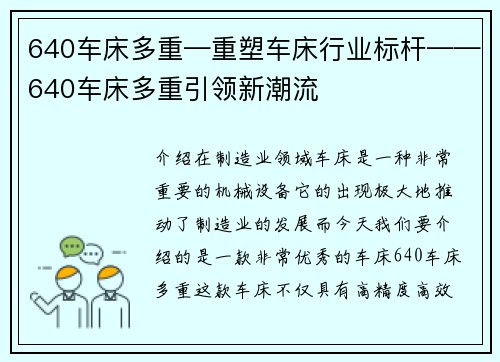 640车床多重—重塑车床行业标杆——640车床多重引领新潮流

介绍在制造业领域车床是一种非常重要的机械设备它的出现极大地推动了制造业的发展而今天我们要介绍的是一款非常优秀的车床640车床多重这款车床不仅具有高精度高效